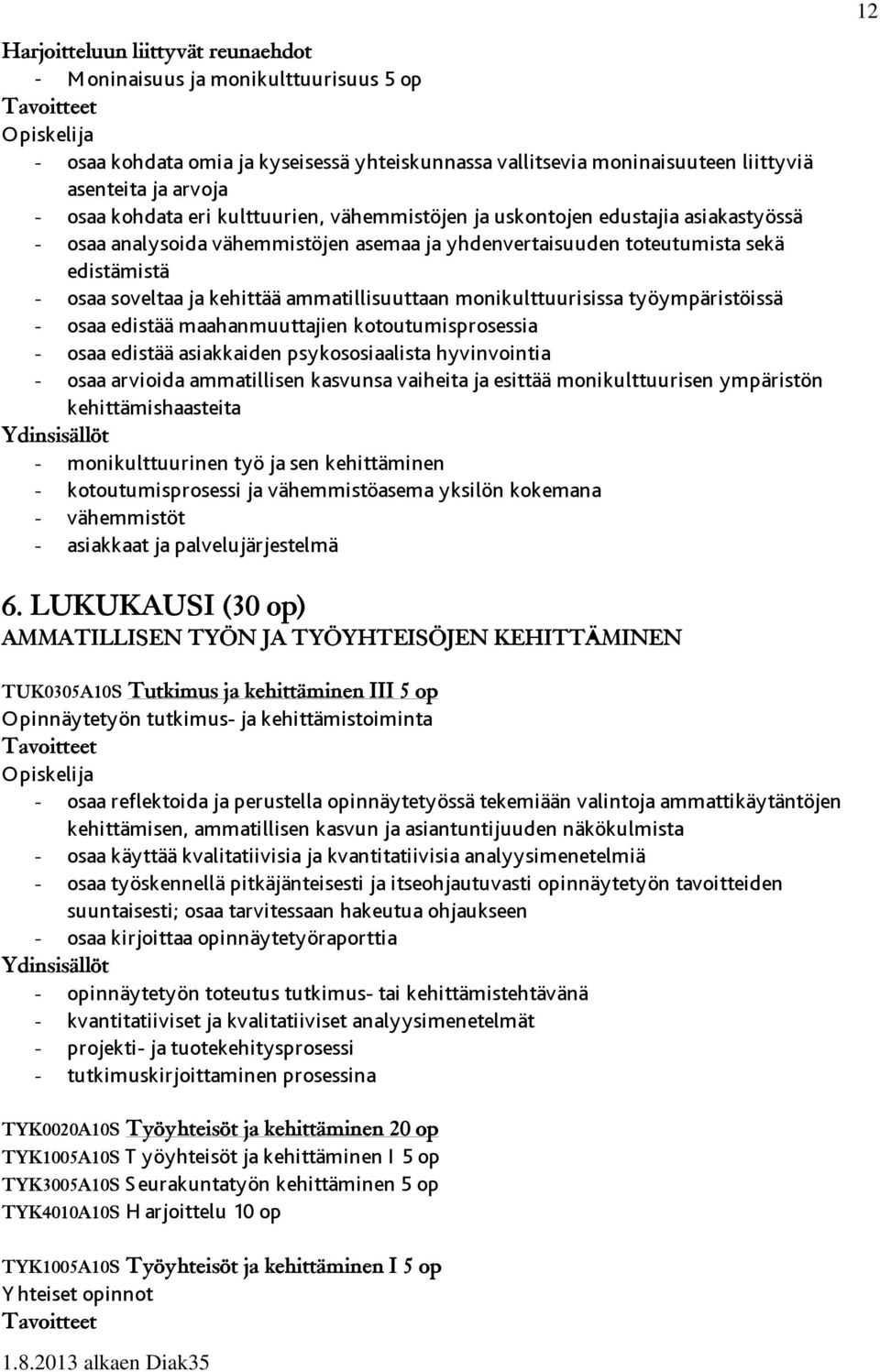 12

Harjoitteluun liittyvät reunaehdot
- Moninaisuus ja monikulttuurisuus 5 op
Tavoitteet
Opiskelija
- osaa kohdata omia ja kyseisessä yhteiskunnassa vallitsevia moninaisuuteen liittyviä asenteita ja arvoja
- osaa kohdata eri kulttuurien, vähemmistöjen ja uskontojen edustajia asiakastyössä
- osaa analysoida vähemmistöjen asemaa ja yhdenvertaisuuden toteutumista sekä edistämistä
- osaa soveltaa ja kehittää ammatillisuuttaan monikulttuurisissa työympäristöissä
- osaa edistää maahanmuuttajien kotoutumisprosessia
- osaa edistää asiakkaiden psykososiaalista hyvinvointia
- osaa arvioida ammatillisen kasvunsa vaiheita ja esittää monikulttuurisen ympäristön kehittämishaasteita
Ydinsisällöt
- monikulttuurinen työ ja sen kehittäminen
- kotoutumisprosessi ja vähemmistöasema yksilön kokemana
- vähemmistöt
- asiakkaat ja palvelujärjestelmä

6. LUKUKAUSI (30 op)
AMMATILLISEN TYÖN JA TYÖYHTEISÖJEN KEHITTÄMINEN

TUK0305A10S Tutkimus ja kehittäminen III 5 op
Opinnäytetyön tutkimus- ja kehittämistoiminta
Tavoitteet
Opiskelija
- osaa reflektoida ja perustella opinnäytetyössä tekemiään valintoja ammattikäytäntöjen kehittämisen, ammatillisen kasvun ja asiantuntijuuden näkökulmista
- osaa käyttää kvalitatiivisia ja kvantitatiivisia analyysimenetelmiä
- osaa työskennellä pitkäjänteisesti ja itseohjautuvasti opinnäytetyön tavoitteiden suuntaisesti; osaa tarvitessaan hakeutua ohjaukseen
- osaa kirjoittaa opinnäytetyöraporttia
Ydinsisällöt
- opinnäytetyön toteutus tutkimus- tai kehittämistehtävänä
- kvantitatiiviset ja kvalitatiiviset analyysimenetelmät
- projekti- ja tuotekehitysprosessi
- tutkimuskirjoittaminen prosessina

TYK0020A10S Työyhteisöt ja kehittäminen 20 op
TYK1005A10S Työyhteisöt ja kehittäminen I 5 op
TYK3005A10S Seurakuntatyön kehittäminen 5 op
TYK4010A10S Harjoittelu 10 op

TYK1005A10S Työyhteisöt ja kehittäminen I 5 op
Yhteiset opinnot
Tavoitteet

1.8.2013 alkaen Diak35